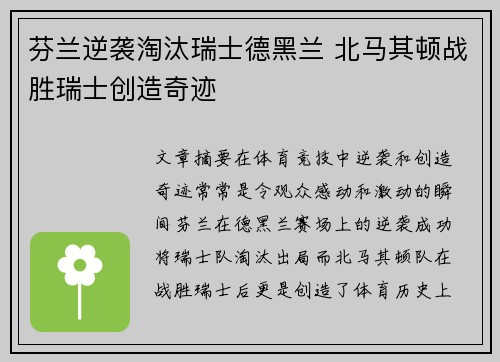 芬兰逆袭淘汰瑞士德黑兰 北马其顿战胜瑞士创造奇迹

文章摘要在体育竞技中逆袭和创造奇迹常常是令观众感动和激动的瞬间芬兰在德黑兰赛场上的逆袭成功将瑞士队淘汰出局而北马其顿队在战胜瑞士后更是创造了体育历史上